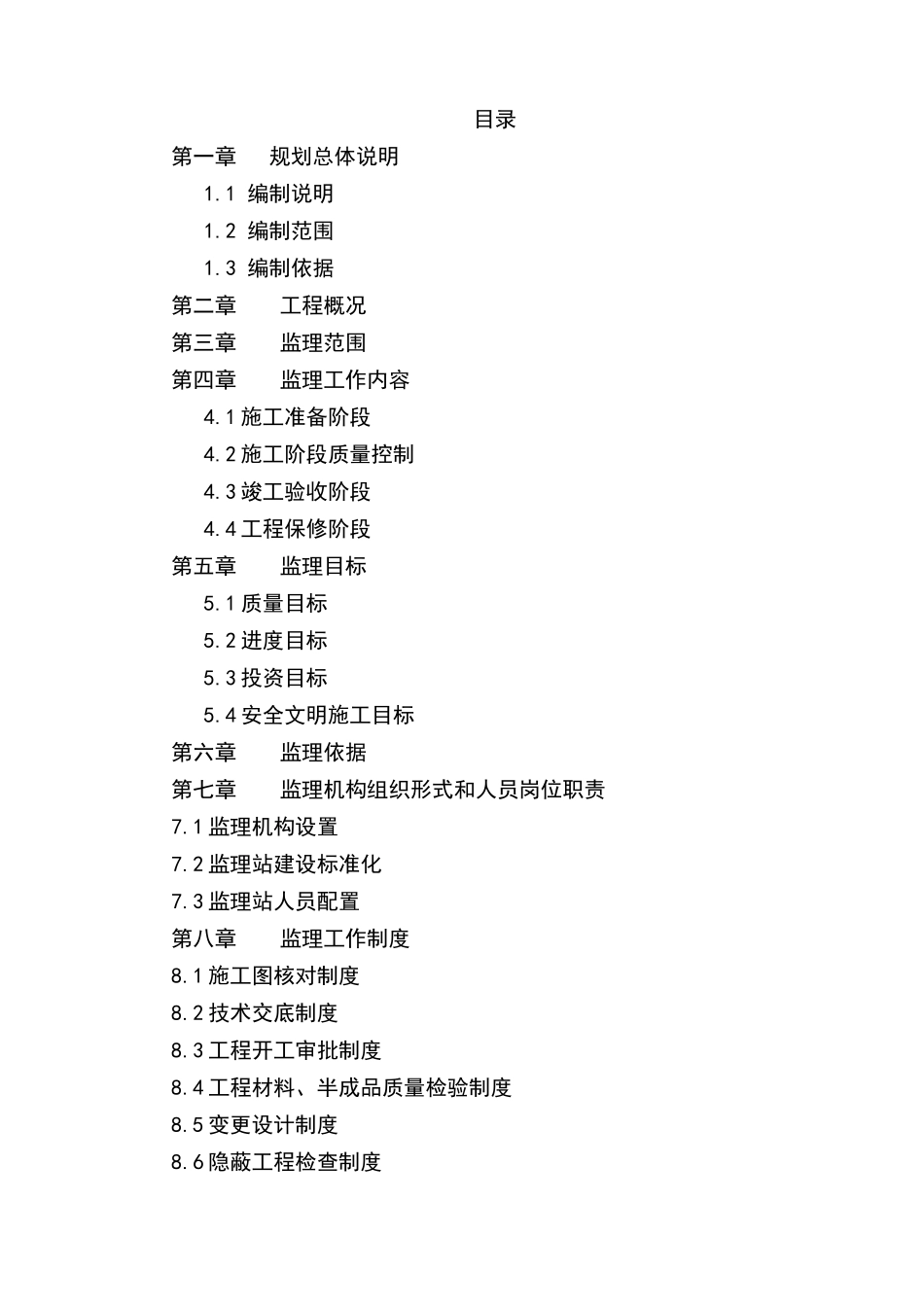 目录

第一章 规划总体说明

1.1 编制说明

1.2 编制范围

1.3 编制依据

第二章 工程概况

第三章 监理范围

第四章 监理工作内容

4.1 施工准备阶段

4.2 施工阶段质量控制

4.3 竣工验收阶段

4.4 工程保修阶段

第五章 监理目标

5.1 质量目标

5.2 进度目标

5.3 投资目标

5.4 安全文明施工目标

第六章 监理依据

第七章 监理机构组织形式和人员岗位职责

7.1 监理机构设置

7.2 监理站建设标准化

7.3 监理站人员配置

第八章 监理工作制度

8.1 施工图核对制度

8.2 技术交底制度

8.3 工程开工审批制度

8.4 工程材料、半成品质量检验制度

8.5 变更设计制度

8.6 隐蔽工程检查制度